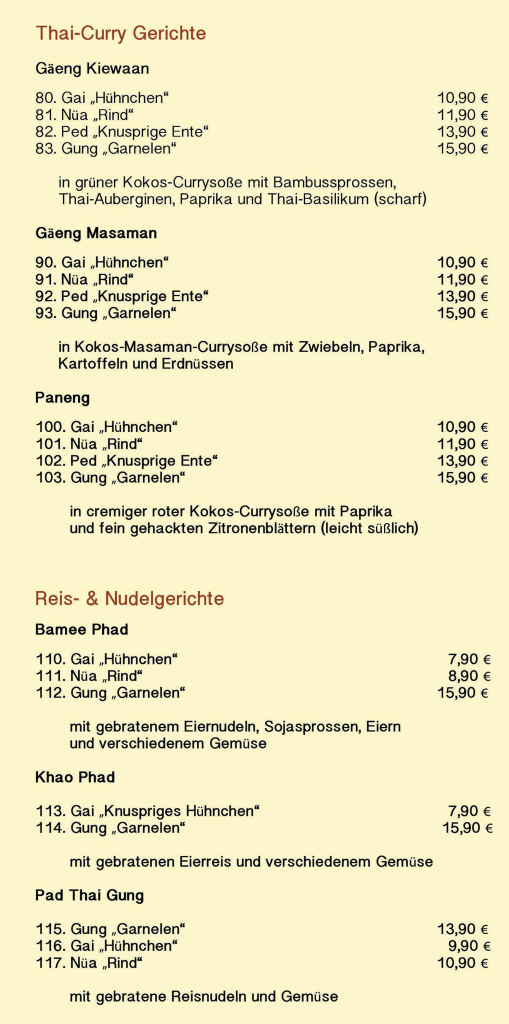 Thai-Curry Gerichte

Gäeng Kiewaan

80. Gai „Hühnchen“ 10,90 €
81. Nüa „Rind“ 11,90 €
82. Ped „Knusprige Ente“ 13,90 €
83. Gung „Garnelen“ 15,90 €

in grüner Kokos-Currysoße mit Bambussprossen, Thai-Auberginen, Paprika und Thai-Basilikum (scharf)

Gäeng Masaman

90. Gai „Hühnchen“ 10,90 €
91. Nüa „Rind“ 11,90 €
92. Ped „Knusprige Ente“ 13,90 €
93. Gung „Garnelen“ 15,90 €

in Kokos-Masaman-Currysoße mit Zwiebeln, Paprika, Kartoffeln und Erdnüssen

Paneng

100. Gai „Hühnchen“ 10,90 €
101. Nüa „Rind“ 11,90 €
102. Ped „Knusprige Ente“ 13,90 €
103. Gung „Garnelen“ 15,90 €

in cremiger roter Kokos-Currysoße mit Paprika und fein gehackten Zitronenblättern (leicht süßlich)

Reis- & Nudelgerichte

Bamee Phad

110. Gai „Hühnchen“ 7,90 €
111. Nüa „Rind“ 8,90 €
112. Gung „Garnelen“ 15,90 €

mit gebratenem Eiernudeln, Sojasprossen, Eiern und verschiedenem Gemüse

Khao Phad

113. Gai „Knuspriges Hühnchen“ 7,90 €
114. Gung „Garnelen“ 15,90 €

mit gebratenen Eierreis und verschiedenem Gemüse

Pad Thai Gung

115. Gung „Garnelen“ 13,90 €
116. Gai „Hühnchen“ 9,90 €
117. Nüa „Rind“ 10,90 €

mit gebratene Reisnudeln und Gemüse